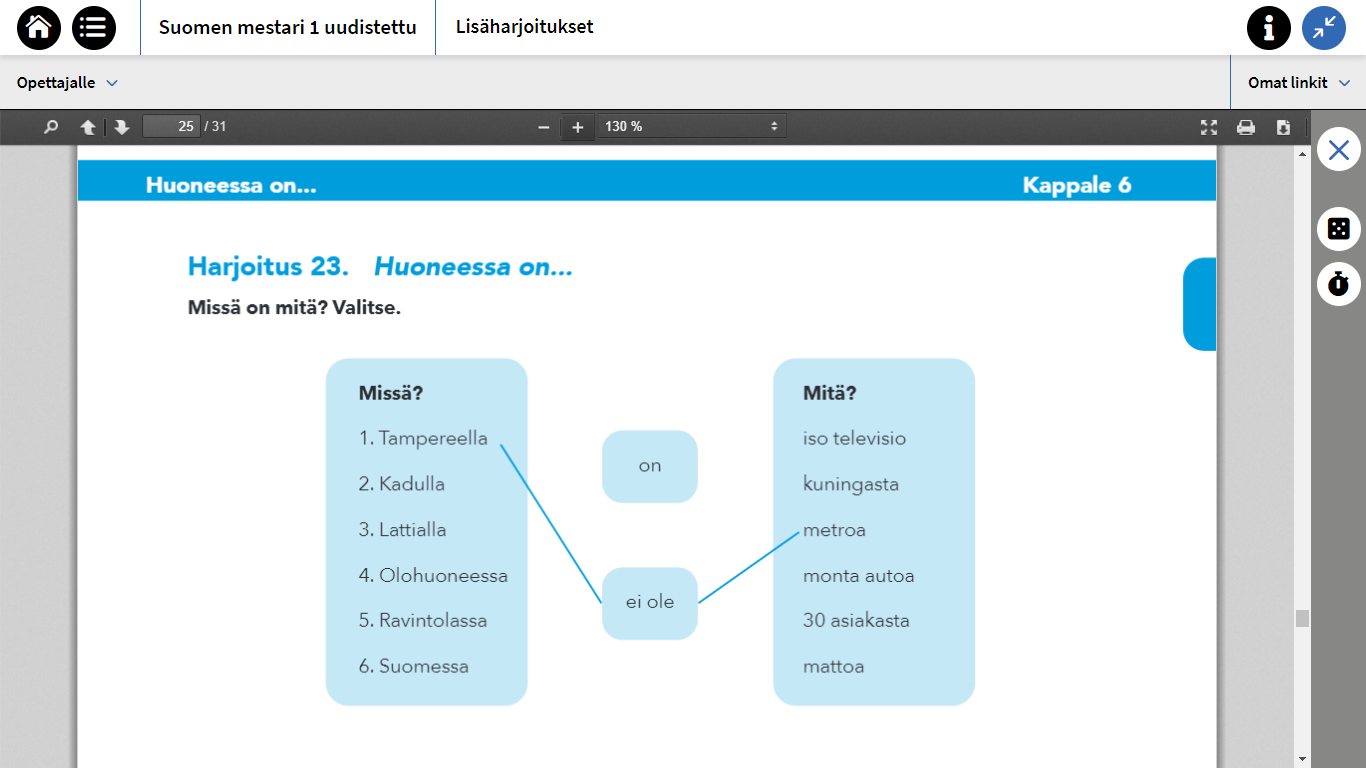 Suomen mestari 1 uudistettu
Lisäharjoitukset

Opettajalle
Omat linkit

25 / 31
130 %

Huoneessa on...
Kappale 6

Harjoitus 23. Huoneessa on...
Missä on mitä? Valitse.

Missä?
1. Tampereella
2. Kadulla
3. Lattialla
4. Olohuoneessa
5. Ravintolassa
6. Suomessa

on

ei ole

Mitä?
iso televisio
kuningasta
metroa
monta autoa
30 asiakasta
mattoa